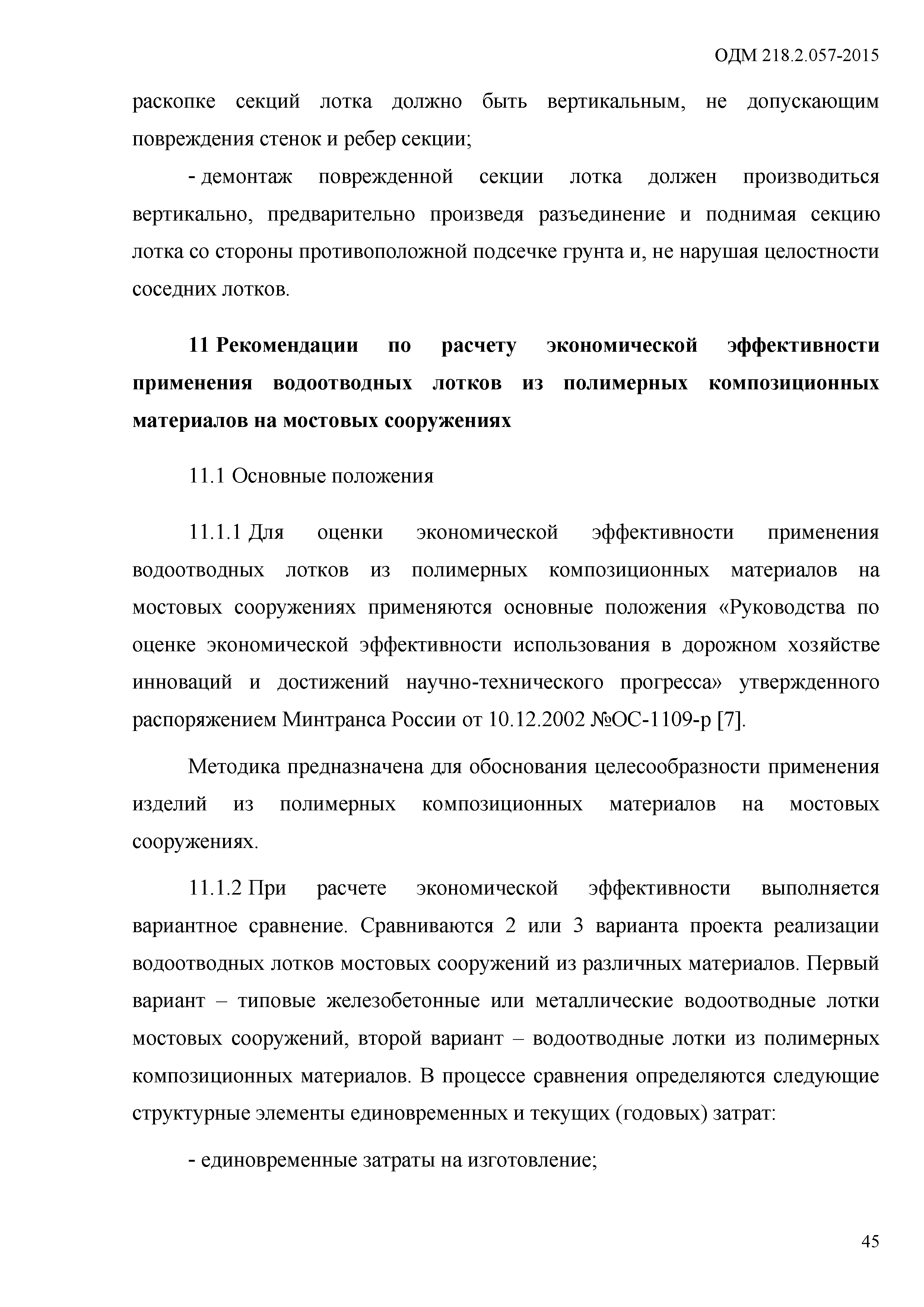 ОДМ 218.2.057-2015

раскопке секций лотка должно быть вертикальным, не допускающим повреждения стенок и ребер секции;

- демонтаж поврежденной секции лотка должен производиться вертикально, предварительно произведя разъединение и поднимая секцию лотка со стороны противоположной подсечке грунта и, не нарушая целостности соседних лотков.

11 Рекомендации по расчету экономической эффективности применения водоотводных лотков из полимерных композиционных материалов на мостовых сооружениях

11.1 Основные положения

11.1.1 Для оценки экономической эффективности применения водоотводных лотков из полимерных композиционных материалов на мостовых сооружениях применяются основные положения «Руководства по оценке экономической эффективности использования в дорожном хозяйстве инноваций и достижений научно-технического прогресса» утвержденного распоряжением Минтранса России от 10.12.2002 №ОС-1109-р [7].

Методика предназначена для обоснования целесообразности применения изделий из полимерных композиционных материалов на мостовых сооружениях.

11.1.2 При расчете экономической эффективности выполняется вариантное сравнение. Сравниваются 2 или 3 варианта проекта реализации водоотводных лотков мостовых сооружений из различных материалов. Первый вариант – типовые железобетонные или металлические водоотводные лотки мостовых сооружений, второй вариант – водоотводные лотки из полимерных композиционных материалов. В процессе сравнения определяются следующие структурные элементы единовременных и текущих (годовых) затрат:

- единовременные затраты на изготовление;

45